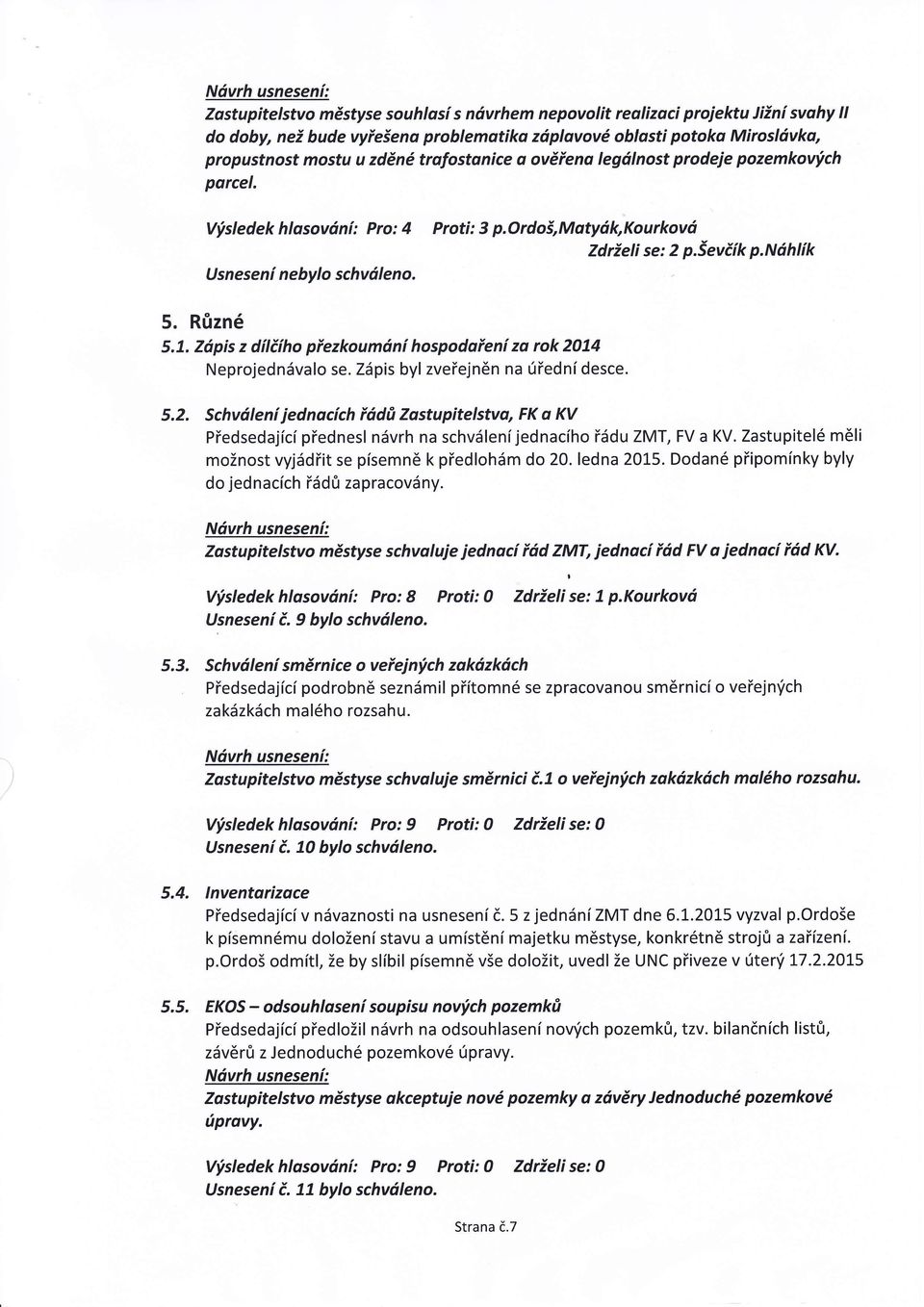 Návrh usnesení:
Zastupitelstvo městyse souhlasí s návrhem nepovolit realizaci projektu Jižní svahy II do doby, než bude vyřešena problematika záplavové oblasti potoka Miroslávka, propustnost mostu u zděné trafostanice a ověřena legálnost prodeje pozemkových parcel.

Výsledek hlasování: Pro: 4 Proti: 3 p.Ordoš,Matyák,Kourková Zdrželi se: 2 p.Ševčík p.Náhlík
Usnesení nebylo schváleno.

5. Různé
5.1. Zápis z dílčího přezkoumání hospodaření za rok 2014
Neprojednávalo se. Zápis byl zveřejněn na úřední desce.

5.2. Schválení jednacích řádů Zastupitelstva, FK a KV
Předsedající přednesl návrh na schválení jednacího řádu ZMT, FV a KV. Zastupitelé měli možnost vyjádřit se písemně k předlohám do 20. ledna 2015. Dodané připomínky byly do jednacích řádů zapracovány.

Návrh usnesení:
Zastupitelstvo městyse schvaluje jednací řád ZMT, jednací řád FV a jednací řád KV.

Výsledek hlasování: Pro: 8 Proti: 0 Zdrželi se: 1 p.Kourková
Usnesení č. 9 bylo schváleno.

5.3. Schválení směrnice o veřejných zakázkách
Předsedající podrobně seznámil přítomné se zpracovanou směrnicí o veřejných zakázkách malého rozsahu.

Návrh usnesení:
Zastupitelstvo městyse schvaluje směrnici č.1 o veřejných zakázkách malého rozsahu.

Výsledek hlasování: Pro: 9 Proti: 0 Zdrželi se: 0
Usnesení č. 10 bylo schváleno.

5.4. Inventarizace
Předsedající v návaznosti na usnesení č. 5 z jednání ZMT dne 6.1.2015 vyzval p.Ordoše k písemnému doložení stavu a umístění majetku městyse, konkrétně strojů a zařízení. p.Ordoš odmítl, že by slíbil písemně vše doložit, uvedl že UNC přiveze v úterý 17.2.2015

5.5. EKOS – odsouhlasení soupisu nových pozemků
Předsedající předložil návrh na odsouhlasení nových pozemků, tzv. bilančních listů, závěrů z Jednoduché pozemkové úpravy.
Návrh usnesení:
Zastupitelstvo městyse akceptuje nové pozemky a závěry Jednoduché pozemkové úpravy.

Výsledek hlasování: Pro: 9 Proti: 0 Zdrželi se: 0
Usnesení č. 11 bylo schváleno.

Strana č.7